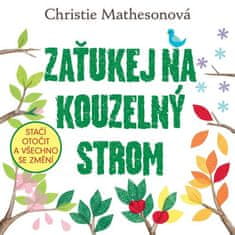 Christie Mathesonová

ZAŤUKEJ NA KOUZELNÝ STROM

STAČÍ OTOČIT A VŠECHNO SE ZMĚNÍ